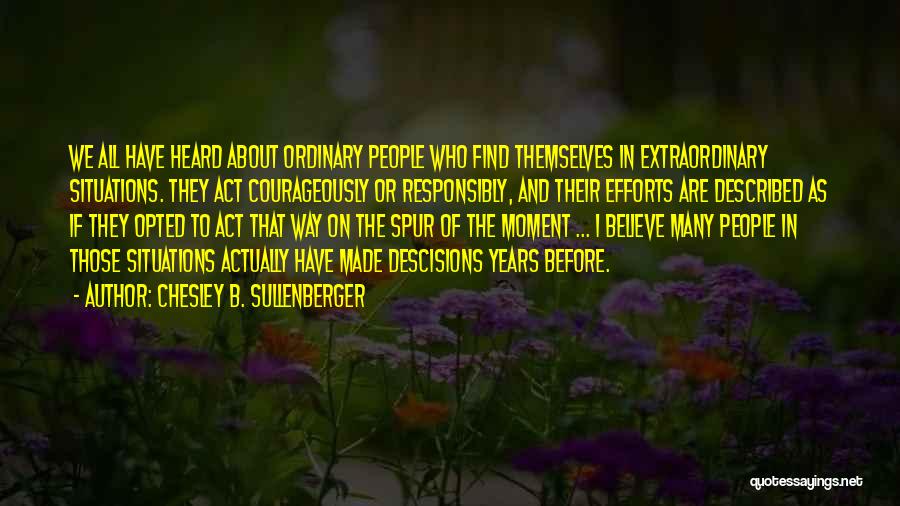 WE ALL HAVE HEARD ABOUT ORDINARY PEOPLE WHO FIND THEMSELVES IN EXTRAORDINARY SITUATIONS. THEY ACT COURAGEOUSLY OR RESPONSIBLY, AND THEIR EFFORTS ARE DESCRIBED AS IF THEY OPTED TO ACT THAT WAY ON THE SPUR OF THE MOMENT ... I BELIEVE MANY PEOPLE IN THOSE SITUATIONS ACTUALLY HAVE MADE DESCISIONS YEARS BEFORE.

- AUTHOR: CHESLEY B. SULLENBERGER

quotessayings.net